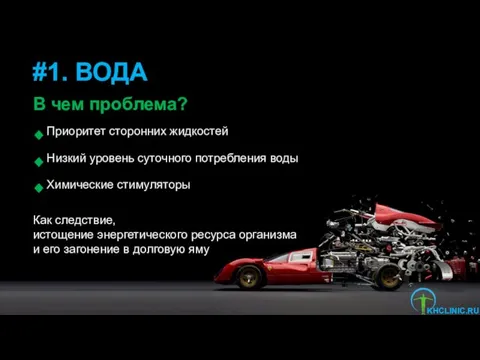 #1. ВОДА

В чем проблема?

Приоритет сторонних жидкостей

Низкий уровень суточного потребления воды

Химические стимуляторы

Как следствие,
истощение энергетического ресурса организма
и его загонение в долговую яму

KHCLINIC.RU